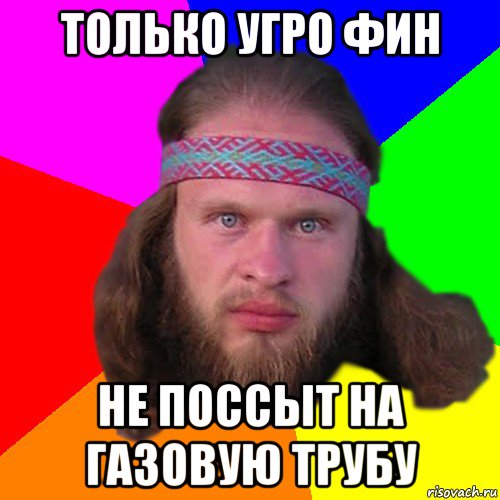 ТОЛЬКО УГРО ФИН

НЕ ПОССЫТ НА ГАЗОВУЮ ТРУБУ

risovach.ru